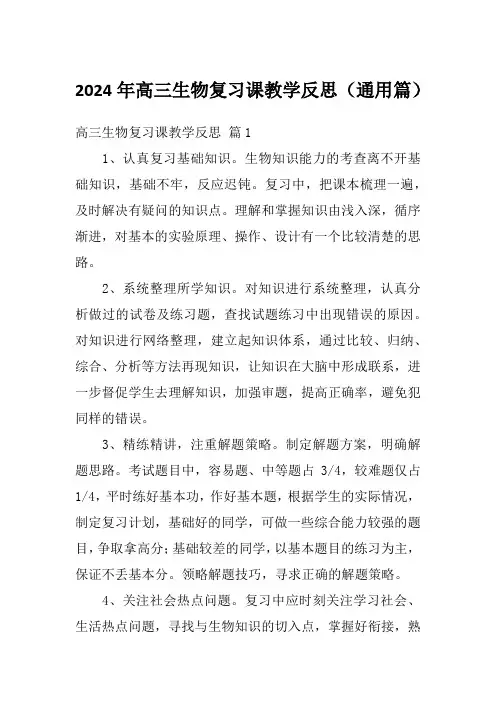 2024年高三生物复习课教学反思（通用篇）

高三生物复习课教学反思 篇1

1、认真复习基础知识。生物知识能力的考查离不开基础知识，基础不牢，反应迟钝。复习中，把课本梳理一遍，及时解决有疑问的知识点。理解和掌握知识由浅入深，循序渐进，对基本的实验原理、操作、设计有一个比较清楚的思路。

2、系统整理所学知识。对知识进行系统整理，认真分析做过的试卷及练习题，查找试题练习中出现错误的原因。对知识进行网络整理，建立起知识体系，通过比较、归纳、综合、分析等方法再现知识，让知识在大脑中形成联系，进一步督促学生去理解知识，加强审题，提高正确率，避免犯同样的错误。

3、精练精讲，注重解题策略。制定解题方案，明确解题思路。考试题目中，容易题、中等题占3/4，较难题仅占1/4，平时练好基本功，作好基本题，根据学生的实际情况，制定复习计划，基础好的同学，可做一些综合能力较强的题目，争取拿高分；基础较差的同学，以基本题目的练习为主，保证不丢基本分。领略解题技巧，寻求正确的解题策略。

4、关注社会热点问题。复习中应时刻关注学习社会、生活热点问题，寻找与生物知识的切入点，掌握好衔接，熟